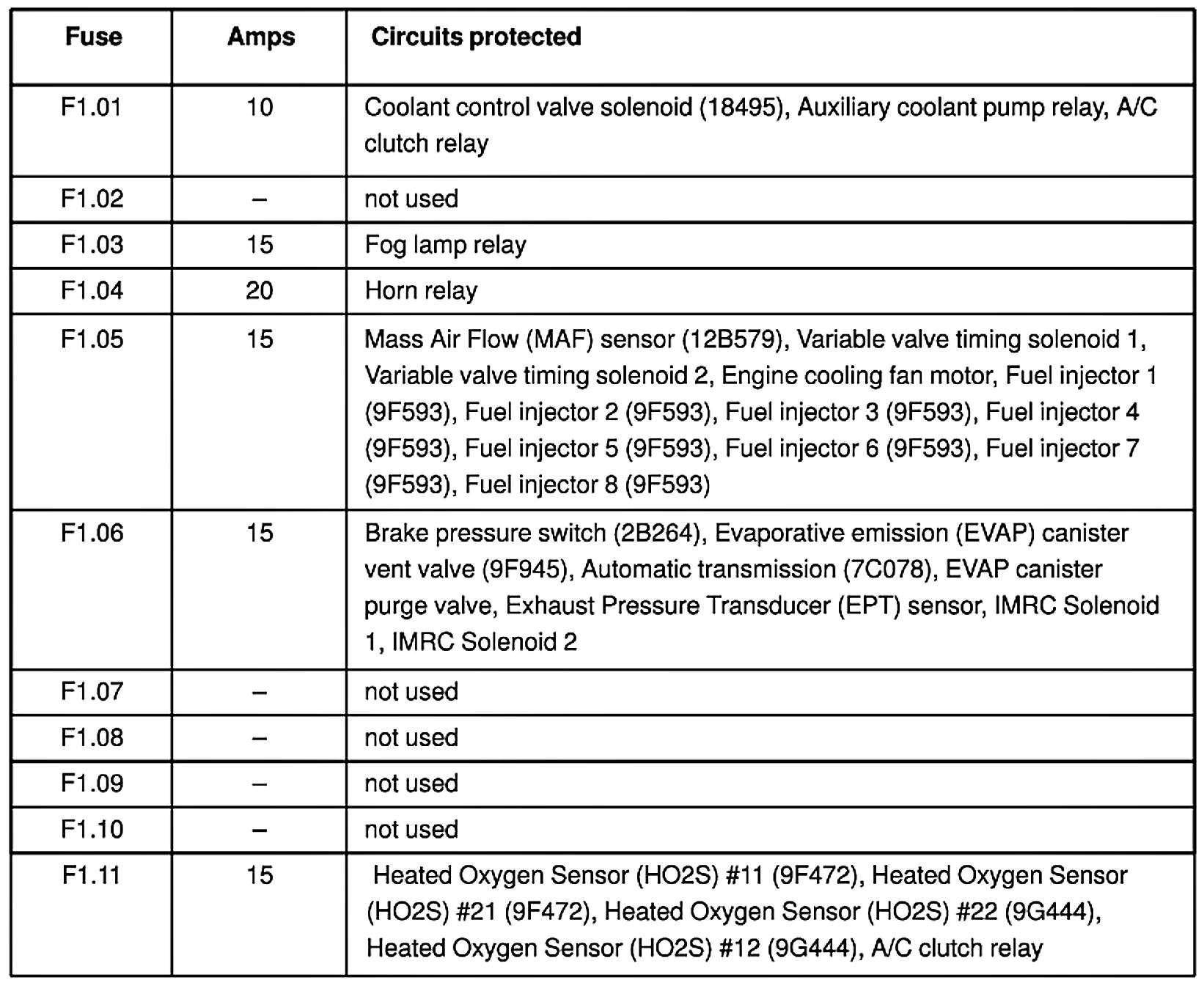 | Fuse | Amps | Circuits protected |
|---|---|---|
| F1.01 | 10 | Coolant control valve solenoid (18495), Auxiliary coolant pump relay, A/C clutch relay |
| F1.02 | – | not used |
| F1.03 | 15 | Fog lamp relay |
| F1.04 | 20 | Horn relay |
| F1.05 | 15 | Mass Air Flow (MAF) sensor (12B579), Variable valve timing solenoid 1, Variable valve timing solenoid 2, Engine cooling fan motor, Fuel injector 1 (9F593), Fuel injector 2 (9F593), Fuel injector 3 (9F593), Fuel injector 4 (9F593), Fuel injector 5 (9F593), Fuel injector 6 (9F593), Fuel injector 7 (9F593), Fuel injector 8 (9F593) |
| F1.06 | 15 | Brake pressure switch (2B264), Evaporative emission (EVAP) canister vent valve (9F945), Automatic transmission (7C078), EVAP canister purge valve, Exhaust Pressure Transducer (EPT) sensor, IMRC Solenoid 1, IMRC Solenoid 2 |
| F1.07 | – | not used |
| F1.08 | – | not used |
| F1.09 | – | not used |
| F1.10 | – | not used |
| F1.11 | 15 | Heated Oxygen Sensor (HO2S) #11 (9F472), Heated Oxygen Sensor (HO2S) #21 (9F472), Heated Oxygen Sensor (HO2S) #22 (9G444), Heated Oxygen Sensor (HO2S) #12 (9G444), A/C clutch relay |